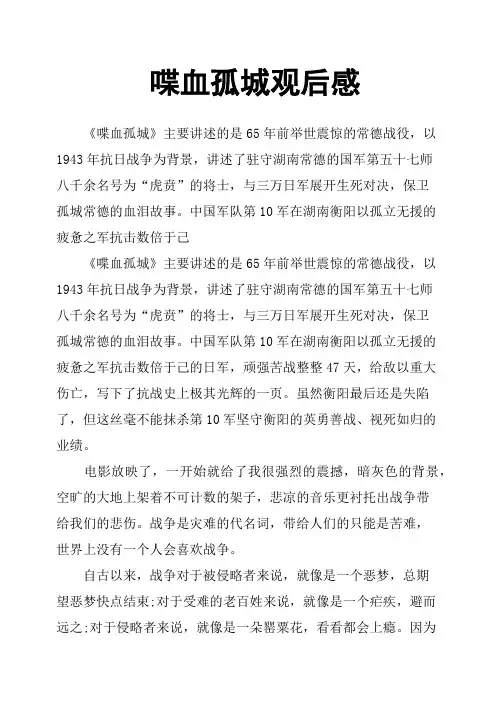 喋血孤城观后感

《喋血孤城》主要讲述的是65年前举世震惊的常德战役，以1943年抗日战争为背景，讲述了驻守湖南常德的国军第五十七师八千余名号为“虎贲”的将士，与三万日军展开生死对决，保卫孤城常德的血泪故事。中国军队第10军在湖南衡阳以孤立无援的疲惫之军抗击数倍于己

《喋血孤城》主要讲述的是65年前举世震惊的常德战役，以1943年抗日战争为背景，讲述了驻守湖南常德的国军第五十七师八千余名号为“虎贲”的将士，与三万日军展开生死对决，保卫孤城常德的血泪故事。中国军队第10军在湖南衡阳以孤立无援的疲惫之军抗击数倍于己的日军，顽强苦战整整47天，给敌以重大伤亡，写下了抗战史上极其光辉的一页。虽然衡阳最后还是失陷了，但这丝毫不能抹杀第10军坚守衡阳的英勇善战、视死如归的业绩。

电影放映了，一开始就给了我很强烈的震撼，暗灰色的背景，空旷的大地上架着不可计数的架子，悲凉的音乐更衬托出战争带给我们的悲伤。战争是灾难的代名词，带给人们的只能是苦难，世界上没有一个人会喜欢战争。

自古以来，战争对于被侵略者来说，就像是一个恶梦，总期望恶梦快点结束;对于受难的老百姓来说，就像是一个疟疾，避而远之;对于侵略者来说，就像是一朵罂粟花，看看都会上瘾。因为